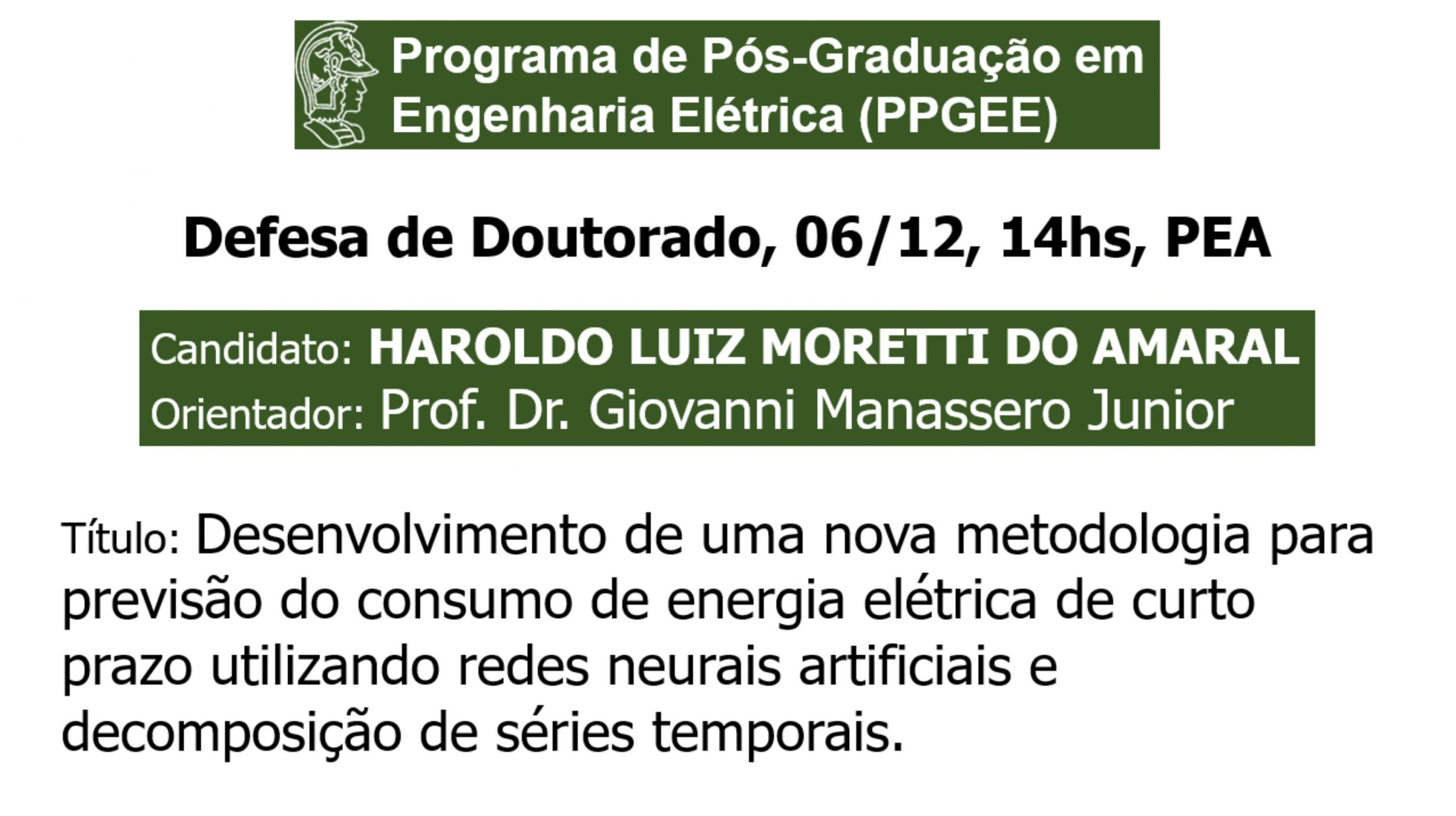 Programa de Pós-Graduação em Engenharia Elétrica (PPGEE)

Defesa de Doutorado, 06/12, 14hs, PEA

Candidato: HAROLDO LUIZ MORETTI DO AMARAL
Orientador: Prof. Dr. Giovanni Manassero Junior

Título: Desenvolvimento de uma nova metodologia para previsão do consumo de energia elétrica de curto prazo utilizando redes neurais artificiais e decomposição de séries temporais.